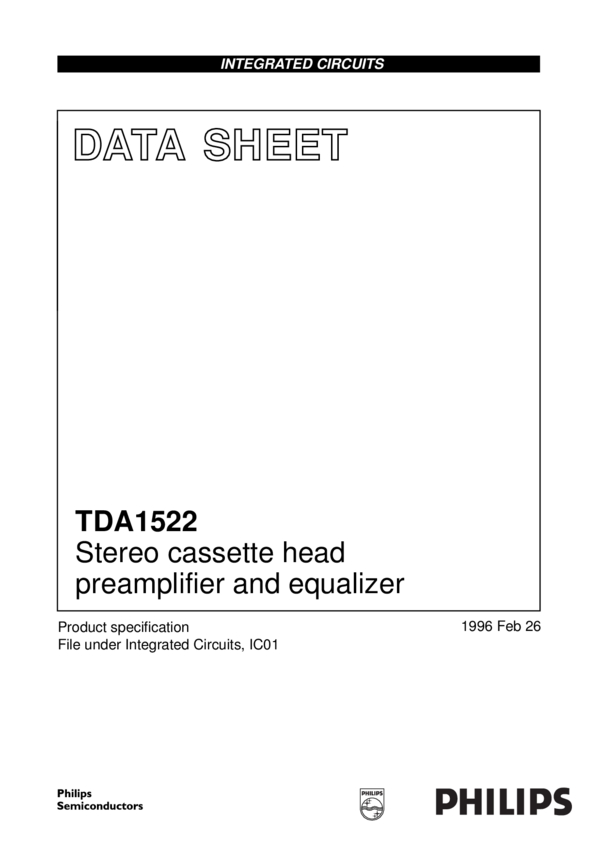 INTEGRATED CIRCUITS

DATA SHEET

TDA1522
Stereo cassette head preamplifier and equalizer

Product specification
File under Integrated Circuits, IC01

1996 Feb 26

Philips
Semiconductors

PHILIPS

PHILIPS